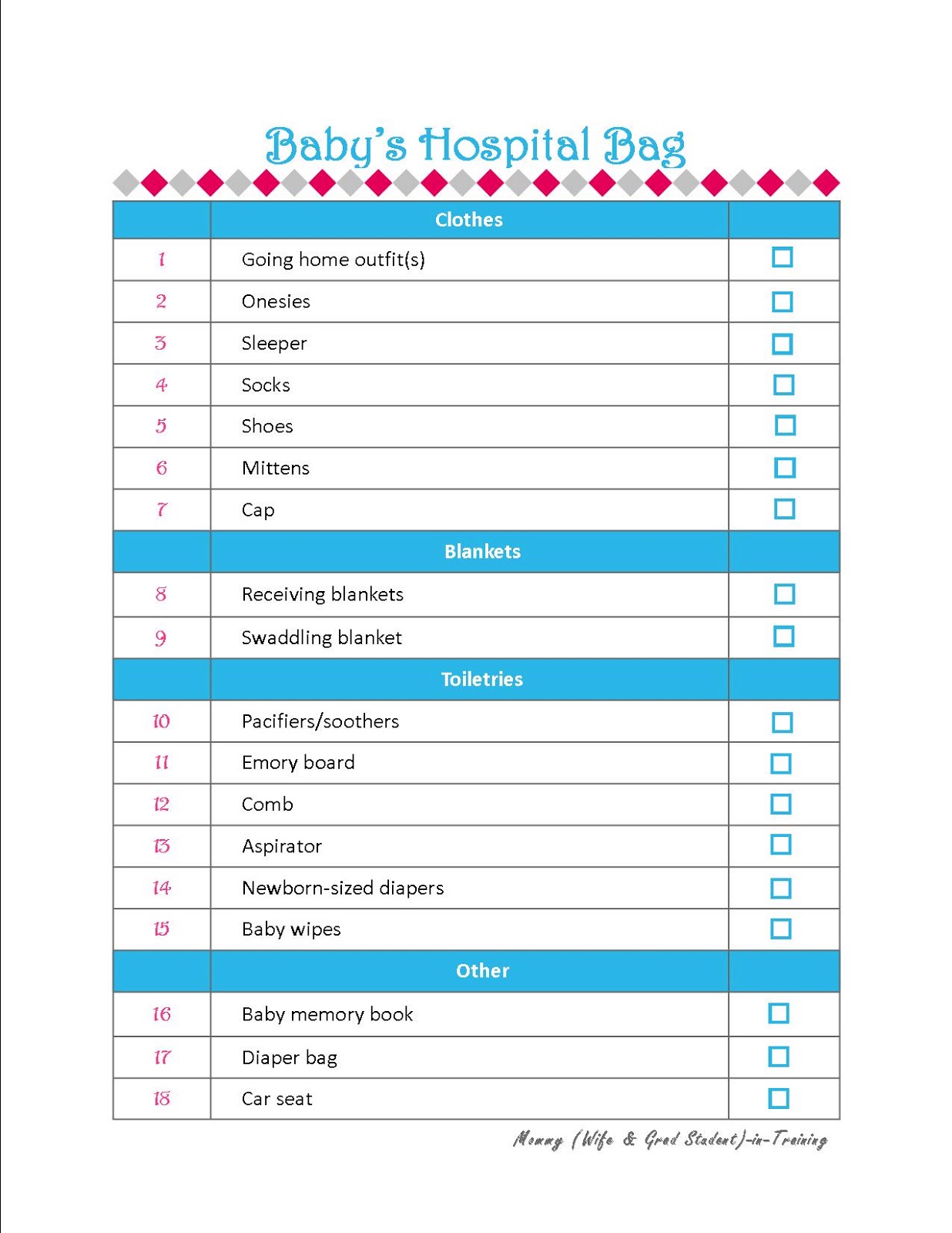 Baby's Hospital Bag

| | Clothes | |
|---|---|---|
| 1 | Going home outfit(s) | ☐ |
| 2 | Onesies | ☐ |
| 3 | Sleeper | ☐ |
| 4 | Socks | ☐ |
| 5 | Shoes | ☐ |
| 6 | Mittens | ☐ |
| 7 | Cap | ☐ |
| | Blankets | |
| 8 | Receiving blankets | ☐ |
| 9 | Swaddling blanket | ☐ |
| | Toiletries | |
| 10 | Pacifiers/soothers | ☐ |
| 11 | Emory board | ☐ |
| 12 | Comb | ☐ |
| 13 | Aspirator | ☐ |
| 14 | Newborn-sized diapers | ☐ |
| 15 | Baby wipes | ☐ |
| | Other | |
| 16 | Baby memory book | ☐ |
| 17 | Diaper bag | ☐ |
| 18 | Car seat | ☐ |

Mommy (Wife & Grad Student)-in-Training